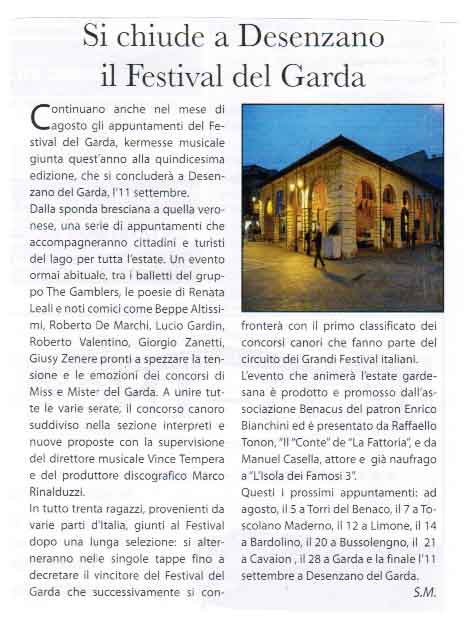 Si chiude a Desenzano il Festival del Garda

Continuano anche nel mese di agosto gli appuntamenti del Festival del Garda, kermesse musicale giunta quest'anno alla quindicesima edizione, che si concluderà a Desenzano del Garda, l'11 settembre.
Dalla sponda bresciana a quella veronese, una serie di appuntamenti che accompagneranno cittadini e turisti del lago per tutta l'estate. Un evento ormai abituale, tra i balletti del gruppo The Gamblers, le poesie di Renata Leali e noti comici come Beppe Altissimi, Roberto De Marchi, Lucio Gardin, Roberto Valentino, Giorgio Zanetti, Giusy Zenere pronti a spezzare la tensione e le emozioni dei concorsi di Miss e Mister del Garda. A unire tutte le varie serate, il concorso canoro suddiviso nella sezione interpreti e nuove proposte con la supervisione del direttore musicale Vince Tempera e del produttore discografico Marco Rinalduzzi.
In tutto trenta ragazzi, provenienti da varie parti d'Italia, giunti al Festival dopo una lunga selezione: si alterneranno nelle singole tappe fino a decretare il vincitore del Festival del Garda che successivamente si confronterà con il primo classificato dei concorsi canori che fanno parte del circuito dei Grandi Festival italiani.
L'evento che animerà l'estate gardesana è prodotto e promosso dall'associazione Benacus del patron Enrico Bianchini ed è presentato da Raffaello Tonon, "Il "Conte" de "La Fattoria", e da Manuel Casella, attore e già naufrago a "L'Isola dei Famosi 3".
Questi i prossimi appuntamenti: ad agosto, il 5 a Torri del Benaco, il 7 a Toscolano Maderno, il 12 a Limone, il 14 a Bardolino, il 20 a Bussolengno, il 21 a Cavaion , il 28 a Garda e la finale l'11 settembre a Desenzano del Garda.
S.M.